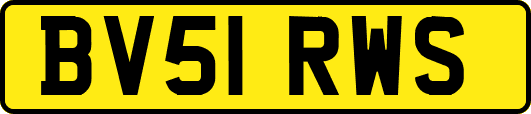 BV51 RWS